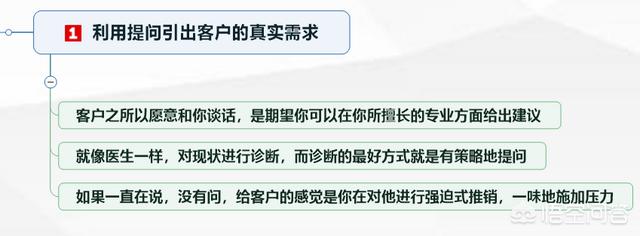 1 利用提问引出客户的真实需求

客户之所以愿意和你谈话，是期望你可以在你所擅长的专业方面给出建议

就像医生一样，对现状进行诊断，而诊断的最好方式就是有策略地提问

如果一直在说，没有问，给客户的感觉是你在对他进行强迫式推销，一味地施加压力

悟空问答